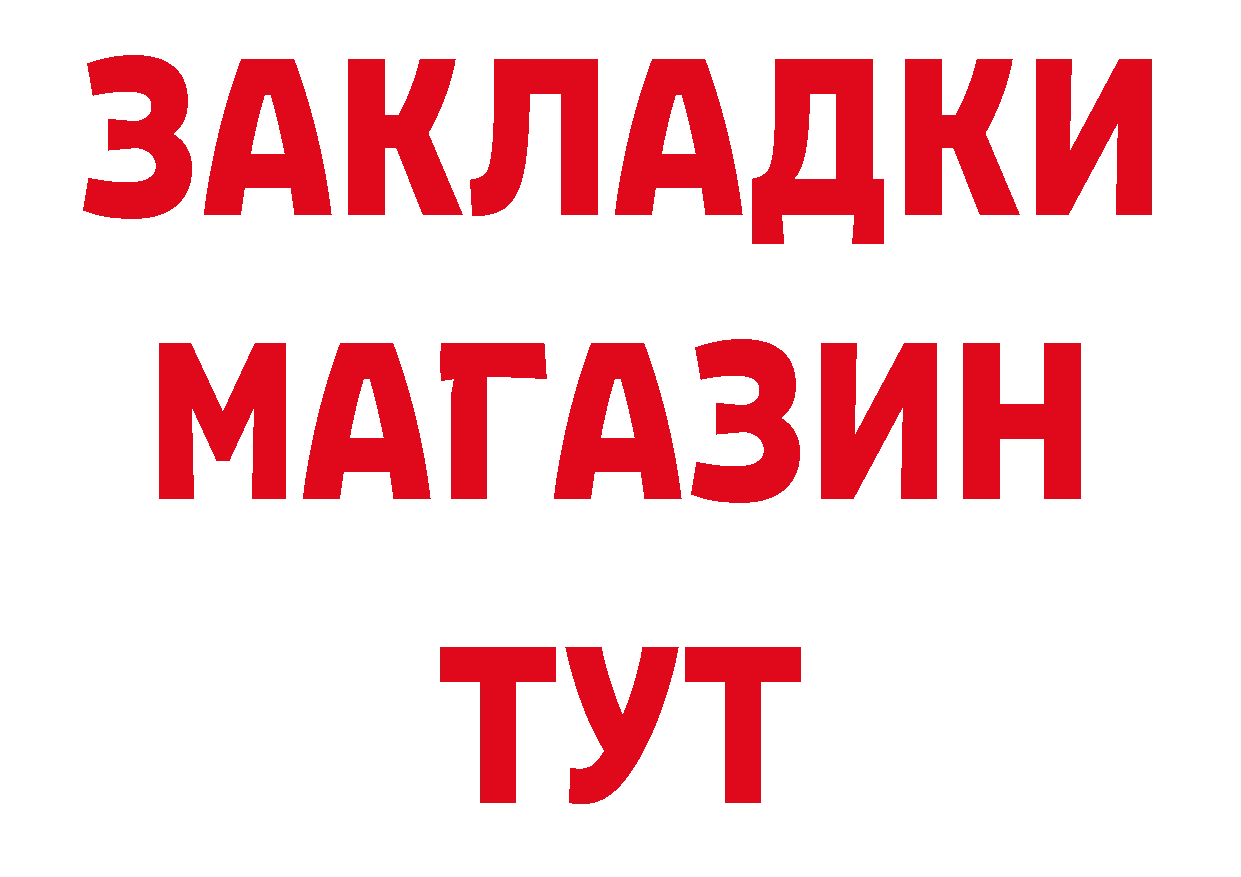 ЗАКЛАДКИ
МАГАЗИН
ТУТ